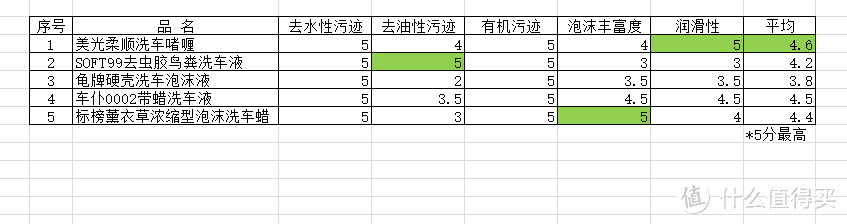 | 序号 | 品 名 | 去水性污迹 | 去油性污迹 | 有机污迹 | 泡沫丰富度 | 润滑性 | 平均 |
|---|---|---|---|---|---|---|---|
| 1 | 美光柔顺洗车啫喱 | 5 | 4 | 5 | 4 | 5 | 4.6 |
| 2 | SOFT99去虫胶鸟粪洗车液 | 5 | 5 | 5 | 3 | 3 | 4.2 |
| 3 | 龟牌硬壳洗车泡沫液 | 5 | 2 | 5 | 3.5 | 3.5 | 3.8 |
| 4 | 车仆0002带蜡洗车液 | 5 | 3.5 | 5 | 4.5 | 4.5 | 4.5 |
| 5 | 标榜薰衣草浓缩型泡沫洗车蜡 | 5 | 3 | 5 | 5 | 4 | 4.4 |

*5分最高

值 什么值得买